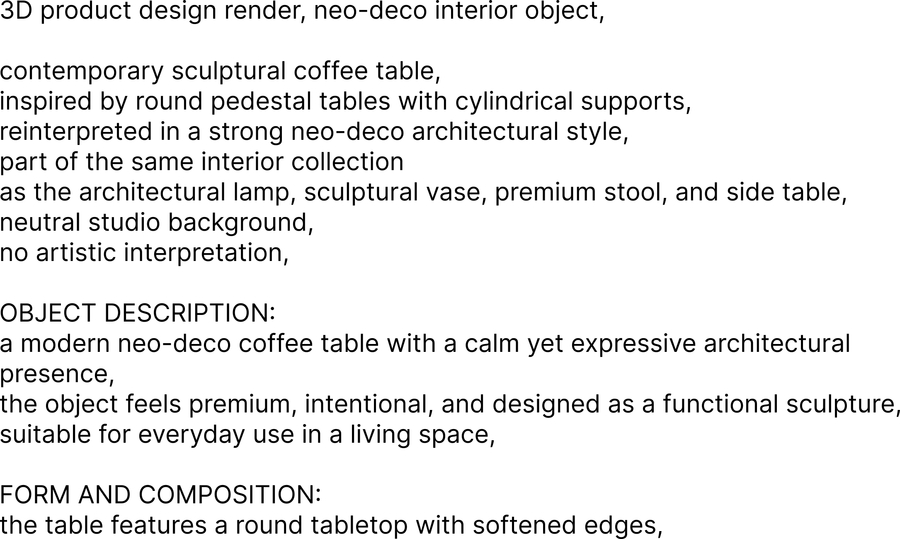 3D product design render, neo-deco interior object,

contemporary sculptural coffee table,
inspired by round pedestal tables with cylindrical supports,
reinterpreted in a strong neo-deco architectural style,
part of the same interior collection
as the architectural lamp, sculptural vase, premium stool, and side table,
neutral studio background,
no artistic interpretation,

OBJECT DESCRIPTION:
a modern neo-deco coffee table with a calm yet expressive architectural presence,
the object feels premium, intentional, and designed as a functional sculpture,
suitable for everyday use in a living space,

FORM AND COMPOSITION:
the table features a round tabletop with softened edges,